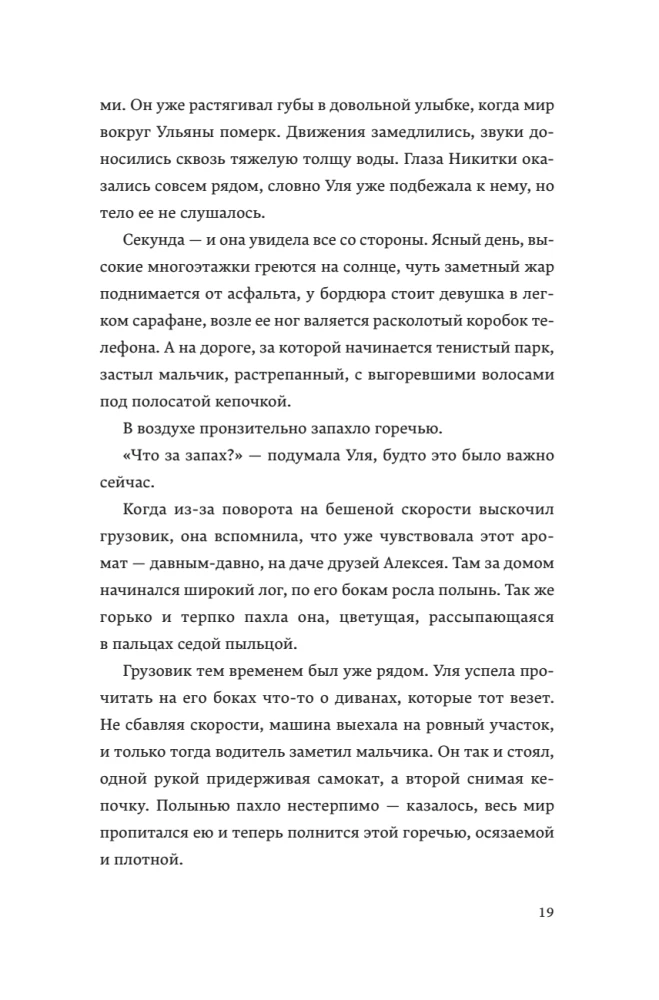 ми. Он уже растягивал губы в довольной улыбке, когда мир вокруг Ульяны померк. Движения замедлились, звуки доносились сквозь тяжелую толщу воды. Глаза Никитки оказались совсем рядом, словно Уля уже подбежала к нему, но тело ее не слушалось.

Секунда — и она увидела все со стороны. Ясный день, высокие многоэтажки греются на солнце, чуть заметный жар поднимается от асфальта, у бордюра стоит девушка в легком сарафане, возле ее ног валяется расколотый коробок телефона. А на дороге, за которой начинается тенистый парк, застыл мальчик, растрепанный, с выгоревшими волосами под полосатой кепочкой.

В воздухе пронзительно запахло горечью.

«Что за запах?» — подумала Уля, будто это было важно сейчас.

Когда из-за поворота на бешеной скорости выскочил грузовик, она вспомнила, что уже чувствовала этот аромат — давным-давно, на даче друзей Алексея. Там за домом начинался широкий лог, по его бокам росла полынь. Так же горько и терпко пахла она, цветущая, рассыпающаяся в пальцах седой пыльцой.

Грузовик тем временем был уже рядом. Уля успела прочитать на его боках что-то о диванах, которые тот везет. Не сбавляя скорости, машина выехала на ровный участок, и только тогда водитель заметил мальчика. Он так и стоял, одной рукой придерживая самокат, а второй снимая кепочку. Полынью пахло нестерпимо — казалось, весь мир пропитался ею и теперь полнится этой горечью, осязаемой и плотной.

19